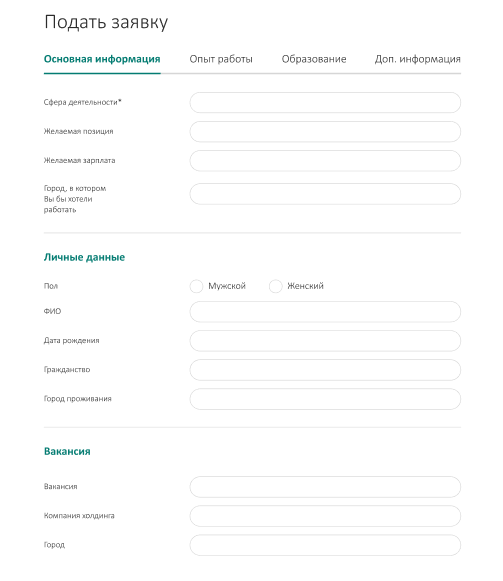 Подать заявку

Основная информация Опыт работы Образование Доп. информация

Сфера деятельности*

Желаемая позиция

Желаемая зарплата

Город, в котором Вы бы хотели работать

Личные данные

Пол Мужской Женский

ФИО

Дата рождения

Гражданство

Город проживания

Вакансия

Вакансия

Компания холдинга

Город